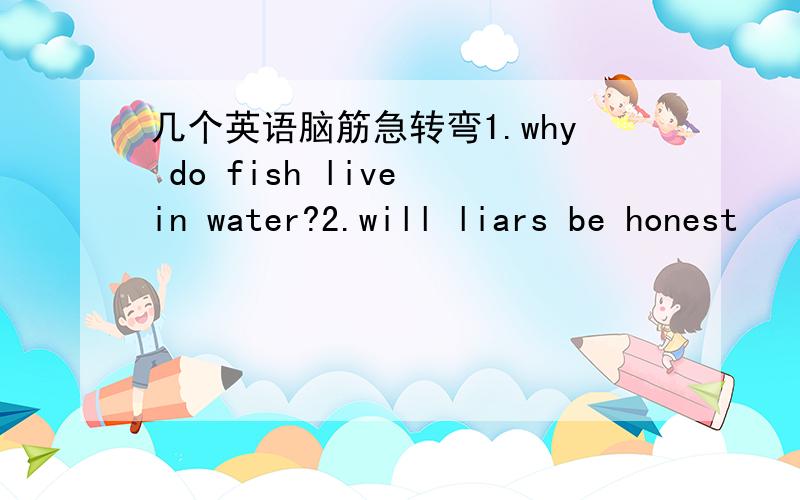 几个英语脑筋急转弯1.why do fish live in water?2.will liars be honest